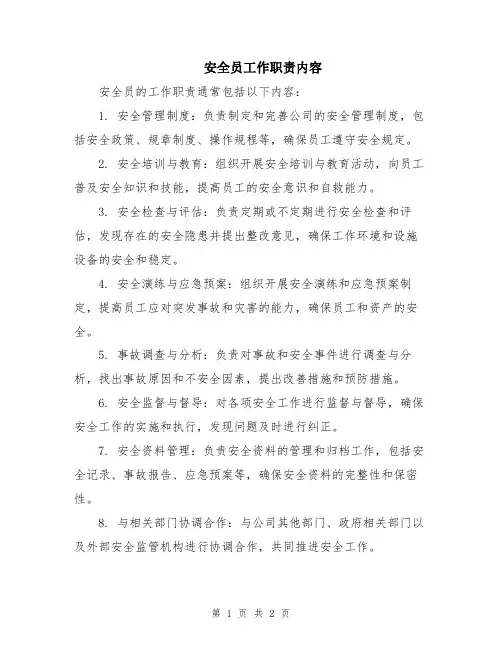 安全员工作职责内容

安全员的工作职责通常包括以下内容：

1. 安全管理制度：负责制定和完善公司的安全管理制度，包括安全政策、规章制度、操作规程等，确保员工遵守安全规定。

2. 安全培训与教育：组织开展安全培训与教育活动，向员工普及安全知识和技能，提高员工的安全意识和自救能力。

3. 安全检查与评估：负责定期或不定期进行安全检查和评估，发现存在的安全隐患并提出整改意见，确保工作环境和设施设备的安全和稳定。

4. 安全演练与应急预案：组织开展安全演练和应急预案制定，提高员工应对突发事故和灾害的能力，确保员工和资产的安全。

5. 事故调查与分析：负责对事故和安全事件进行调查与分析，找出事故原因和不安全因素，提出改善措施和预防措施。

6. 安全监督与督导：对各项安全工作进行监督与督导，确保安全工作的实施和执行，发现问题及时进行纠正。

7. 安全资料管理：负责安全资料的管理和归档工作，包括安全记录、事故报告、应急预案等，确保安全资料的完整性和保密性。

8. 与相关部门协调合作：与公司其他部门、政府相关部门以及外部安全监管机构进行协调合作，共同推进安全工作。

第 1 页 共 2 页